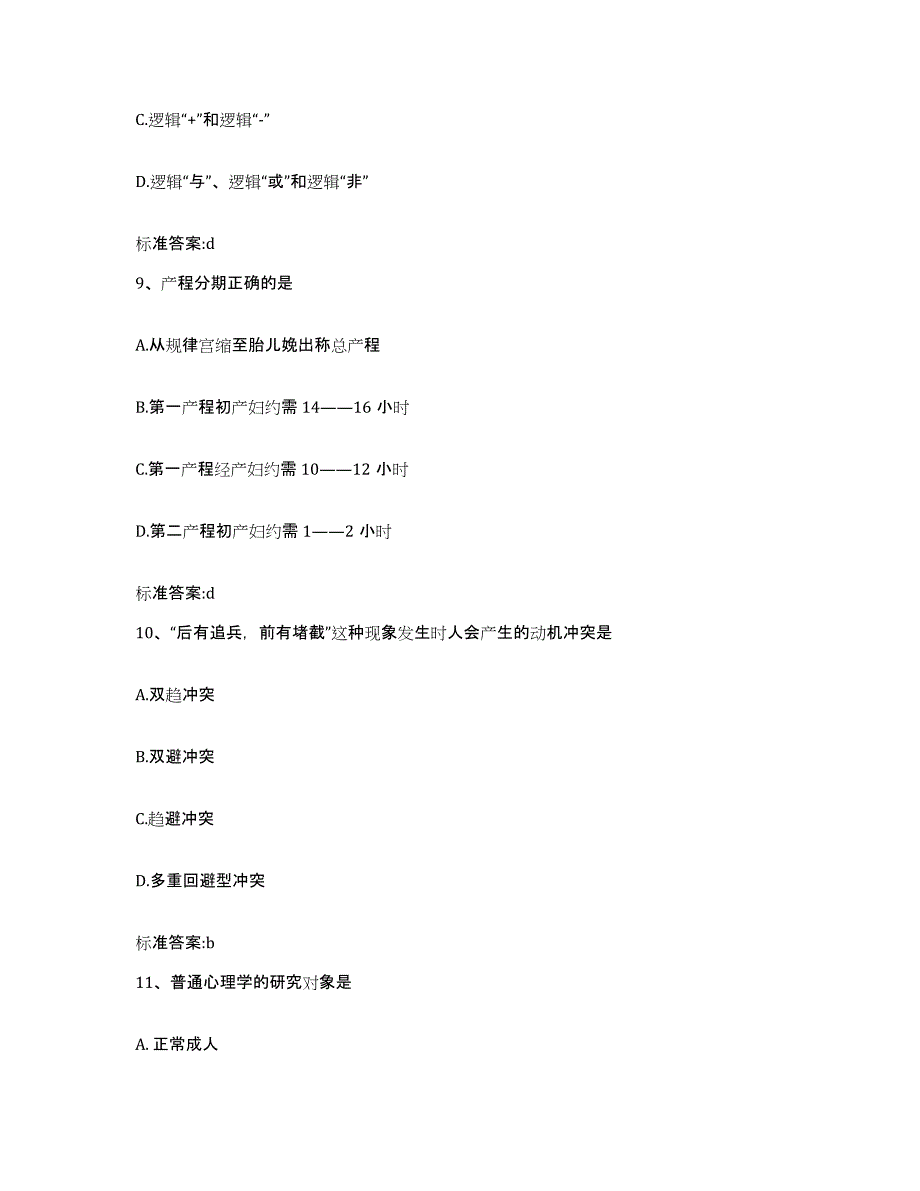 C.逻辑“+”和逻辑“-”

D.逻辑“与”、逻辑“或”和逻辑“非”

标准答案:d

9、产程分期正确的是

A.从规律宫缩至胎儿娩出称总产程

B.第一产程初产妇约需 14——16 小时

C.第一产程经产妇约需 10——12 小时

D.第二产程初产妇约需 1——2 小时

标准答案:d

10、“后有追兵，前有堵截”这种现象发生时人会产生的动机冲突是

A.双趋冲突

B.双避冲突

C.趋避冲突

D.多重回避型冲突

标准答案:b

11、普通心理学的研究对象是

A. 正常成人